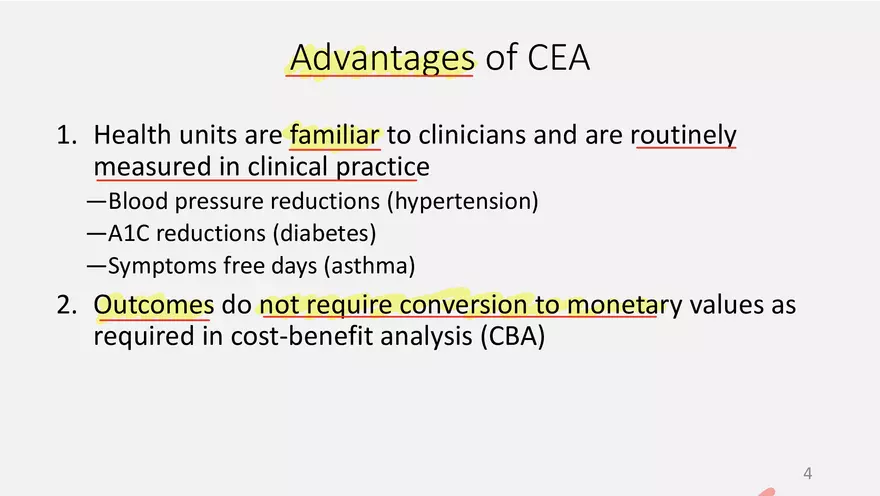 Advantages of CEA

1. Health units are familiar to clinicians and are routinely measured in clinical practice
—Blood pressure reductions (hypertension)
—A1C reductions (diabetes)
—Symptoms free days (asthma)

2. Outcomes do not require conversion to monetary values as required in cost-benefit analysis (CBA)

4